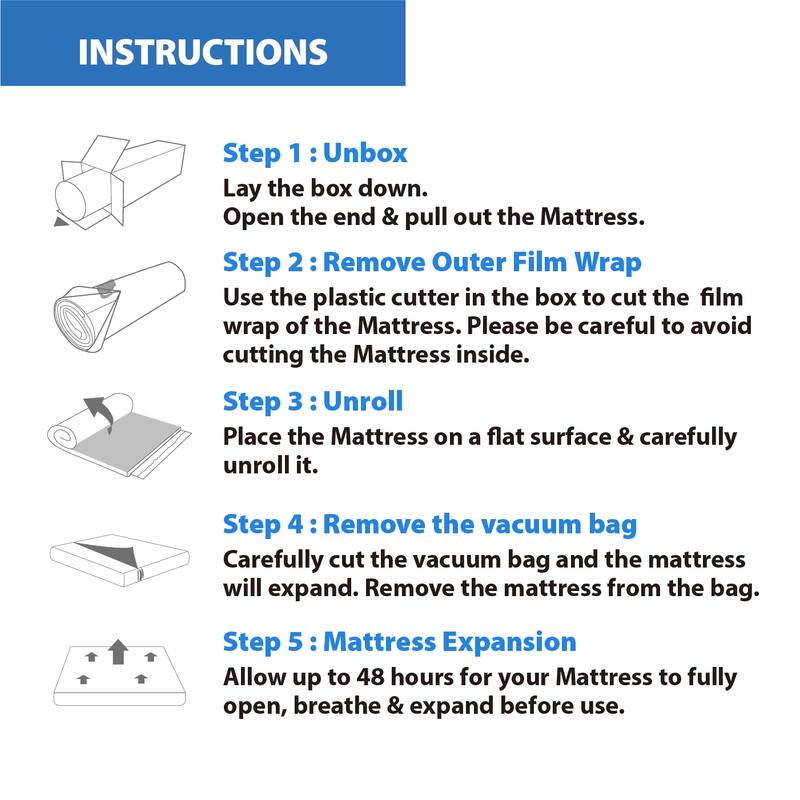 INSTRUCTIONS

Step 1 : Unbox
Lay the box down.
Open the end & pull out the Mattress.

Step 2 : Remove Outer Film Wrap
Use the plastic cutter in the box to cut the film wrap of the Mattress. Please be careful to avoid cutting the Mattress inside.

Step 3 : Unroll
Place the Mattress on a flat surface & carefully unroll it.

Step 4 : Remove the vacuum bag
Carefully cut the vacuum bag and the mattress will expand. Remove the mattress from the bag.

Step 5 : Mattress Expansion
Allow up to 48 hours for your Mattress to fully open, breathe & expand before use.